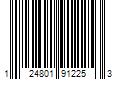 1 24801 91225 3